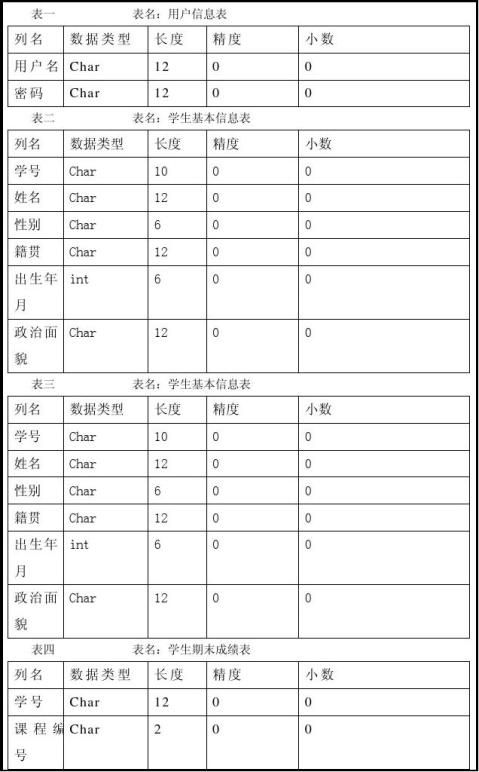 表一 表名：用户信息表

| 列名 | 数据类型 | 长度 | 精度 | 小数 |
|---|---|---|---|---|
| 用户名 | Char | 12 | 0 | 0 |
| 密码 | Char | 12 | 0 | 0 |

表二 表名：学生基本信息表

| 列名 | 数据类型 | 长度 | 精度 | 小数 |
|---|---|---|---|---|
| 学号 | Char | 10 | 0 | 0 |
| 姓名 | Char | 12 | 0 | 0 |
| 性别 | Char | 6 | 0 | 0 |
| 籍贯 | Char | 12 | 0 | 0 |
| 出生年月 | int | 6 | 0 | 0 |
| 政治面貌 | Char | 12 | 0 | 0 |

表三 表名：学生基本信息表

| 列名 | 数据类型 | 长度 | 精度 | 小数 |
|---|---|---|---|---|
| 学号 | Char | 10 | 0 | 0 |
| 姓名 | Char | 12 | 0 | 0 |
| 性别 | Char | 6 | 0 | 0 |
| 籍贯 | Char | 12 | 0 | 0 |
| 出生年月 | int | 6 | 0 | 0 |
| 政治面貌 | Char | 12 | 0 | 0 |

表四 表名：学生期末成绩表

| 列名 | 数据类型 | 长度 | 精度 | 小数 |
|---|---|---|---|---|
| 学号 | Char | 12 | 0 | 0 |
| 课程编号 | Char | 2 | 0 | 0 |